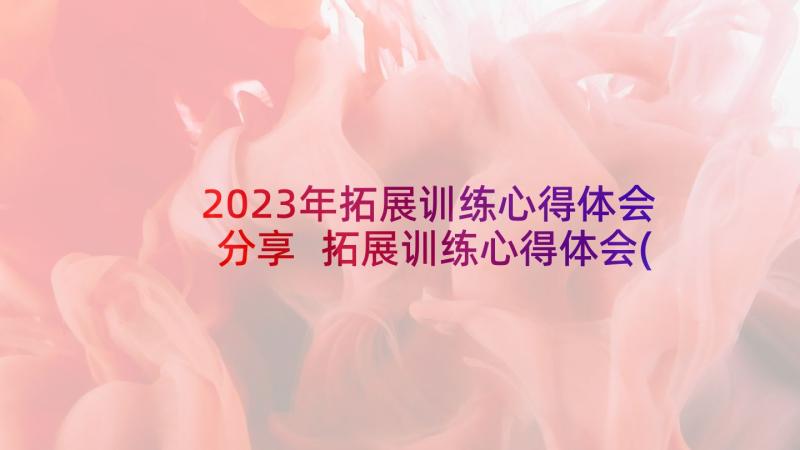 2023年拓展训练心得体会分享 拓展训练心得体会(